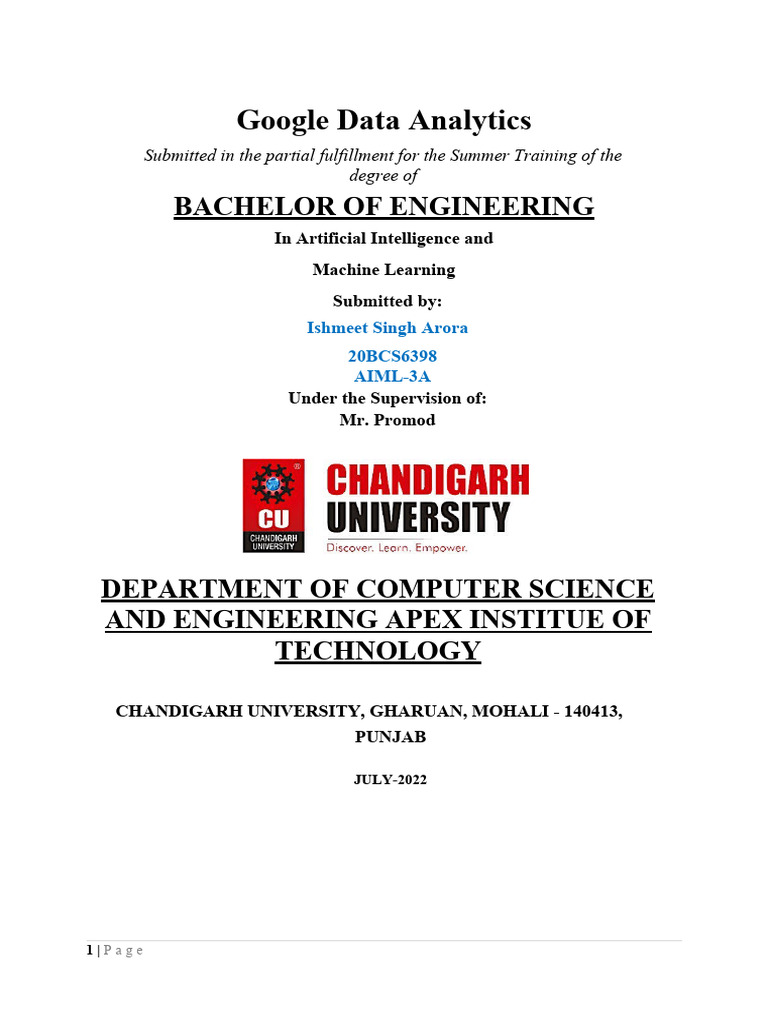 Google Data Analytics

Submitted in the partial fulfillment for the Summer Training of the degree of

BACHELOR OF ENGINEERING

In Artificial Intelligence and

Machine Learning

Submitted by:

Ishmeet Singh Arora

20BCS6398
AIML-3A
Under the Supervision of:
Mr. Promod

CU
CHANDIGARH UNIVERSITY
CHANDIGARH
UNIVERSITY
Discover. Learn. Empower.

DEPARTMENT OF COMPUTER SCIENCE AND ENGINEERING APEX INSTITUE OF TECHNOLOGY

CHANDIGARH UNIVERSITY, GHARUAN, MOHALI - 140413, PUNJAB

JULY-2022

1 | P a g e